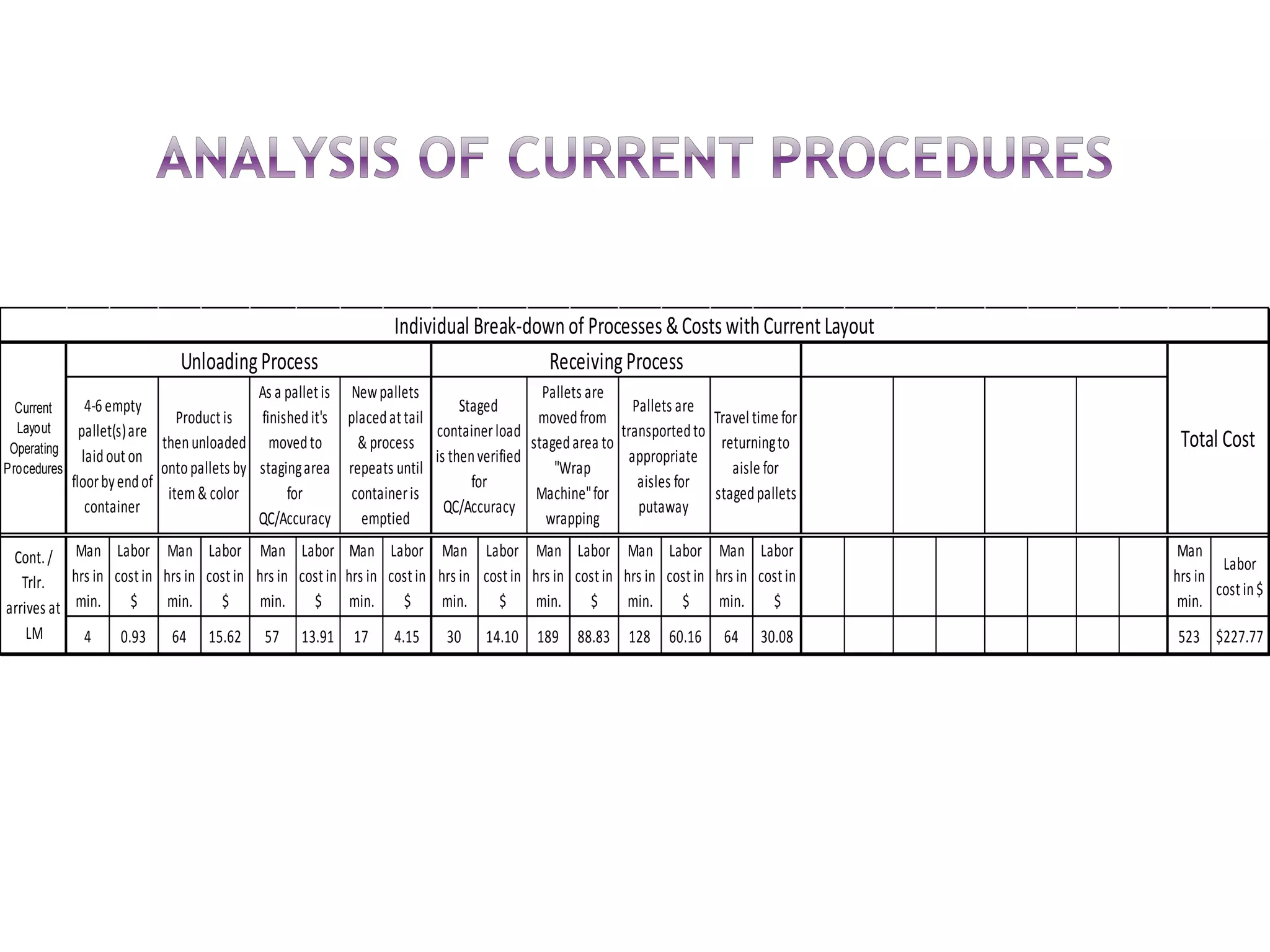 ANALYSIS OF CURRENT PROCEDURES

Individual Break-down of Processes & Costs with Current Layout

| Current Layout Operating Procedures | Unloading Process | | | | | | | | Receiving Process | | | | | | | | | | | | | | | | Total Cost | |
|---|---|---|---|---|---|---|---|---|---|---|---|---|---|---|---|---|---|---|---|---|---|---|---|---|---|---|
| | 4-6 empty pallet(s) are laid out on floor by end of container | | Product is then unloaded onto pallets by item & color | | As a pallet is finished it's moved to staging area for QC/Accuracy | | New pallets placed at tail & process repeats until container is emptied | | Staged container load is then verified for QC/Accuracy | | Pallets are moved from staged area to "Wrap Machine" for wrapping | | Pallets are transported to appropriate aisles for putaway | | Travel time for returning to aisle for staged pallets | | | | | | | | | | | |
| Cont. / Trlr. arrives at LM | Man hrs in min. | Labor cost in $ | Man hrs in min. | Labor cost in $ | Man hrs in min. | Labor cost in $ | Man hrs in min. | Labor cost in $ | Man hrs in min. | Labor cost in $ | Man hrs in min. | Labor cost in $ | Man hrs in min. | Labor cost in $ | Man hrs in min. | Labor cost in $ | | | | | | | | | Man hrs in min. | Labor cost in $ |
| | 4 | 0.93 | 64 | 15.62 | 57 | 13.91 | 17 | 4.15 | 30 | 14.10 | 189 | 88.83 | 128 | 60.16 | 64 | 30.08 | | | | | | | | | 523 | $227.77 |